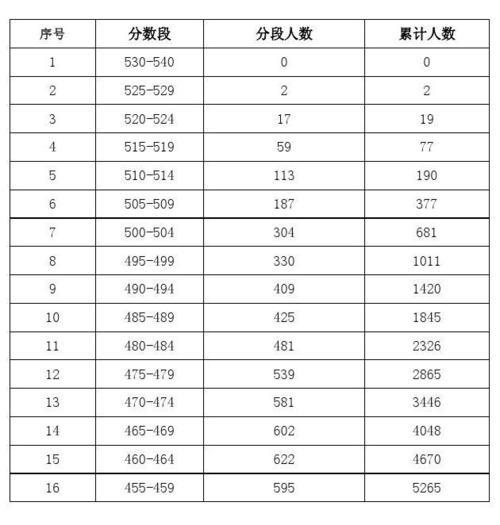 | 序号 | 分数段 | 分段人数 | 累计人数 |
|---|---|---|---|
| 1 | 530-540 | 0 | 0 |
| 2 | 525-529 | 2 | 2 |
| 3 | 520-524 | 17 | 19 |
| 4 | 515-519 | 59 | 77 |
| 5 | 510-514 | 113 | 190 |
| 6 | 505-509 | 187 | 377 |
| 7 | 500-504 | 304 | 681 |
| 8 | 495-499 | 330 | 1011 |
| 9 | 490-494 | 409 | 1420 |
| 10 | 485-489 | 425 | 1845 |
| 11 | 480-484 | 481 | 2326 |
| 12 | 475-479 | 539 | 2865 |
| 13 | 470-474 | 581 | 3446 |
| 14 | 465-469 | 602 | 4048 |
| 15 | 460-464 | 622 | 4670 |
| 16 | 455-459 | 595 | 5265 |